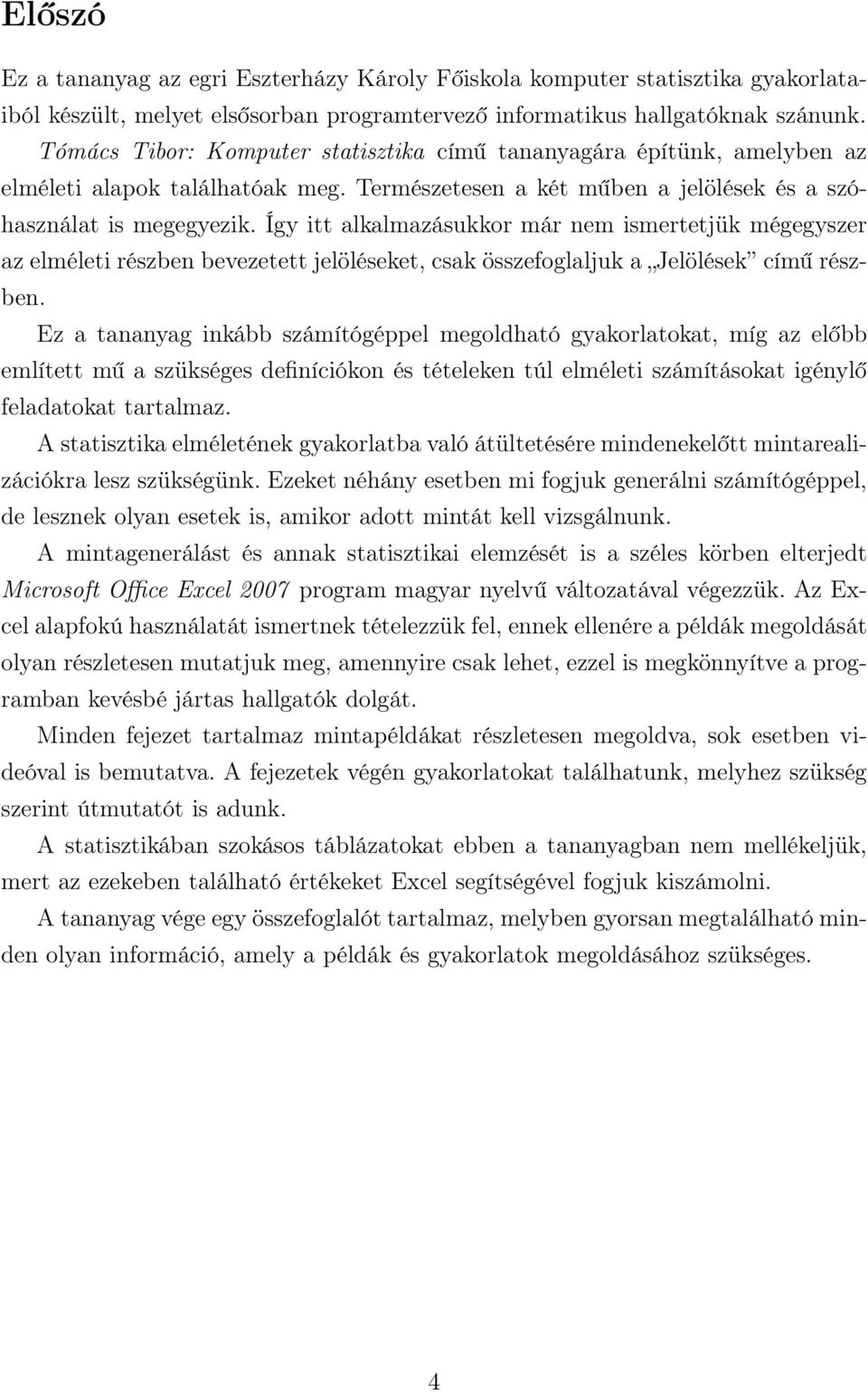 Előszó

Ez a tananyag az egri Eszterházy Károly Főiskola komputer statisztika gyakorlataiból készült, melyet elsősorban programtervező informatikus hallgatóknak szánunk. Tómács Tibor: Komputer statisztika című tananyagára építünk, amelyben az elméleti alapok találhatóak meg. Természetesen a két műben a jelölések és a szóhasználat is megegyezik. Így itt alkalmazásukkor már nem ismertetjük mégegyszer az elméleti részben bevezetett jelöléseket, csak összefoglaljuk a „Jelölések” című részben.

Ez a tananyag inkább számítógéppel megoldható gyakorlatokat, míg az előbb említett mű a szükséges definíciókon és tételeken túl elméleti számításokat igénylő feladatokat tartalmaz.

A statisztika elméletének gyakorlatba való átültetésére mindenekelőtt mintarealizációkra lesz szükségünk. Ezeket néhány esetben mi fogjuk generálni számítógéppel, de lesznek olyan esetek is, amikor adott mintát kell vizsgálnunk.

A mintagenerálást és annak statisztikai elemzését is a széles körben elterjedt Microsoft Office Excel 2007 program magyar nyelvű változatával végezzük. Az Excel alapfokú használatát ismertnek tételezzük fel, ennek ellenére a példák megoldását olyan részletesen mutatjuk meg, amennyire csak lehet, ezzel is megkönnyítve a programban kevésbé jártas hallgatók dolgát.

Minden fejezet tartalmaz mintapéldákat részletesen megoldva, sok esetben videóval is bemutatva. A fejezetek végén gyakorlatokat találhatunk, melyhez szükség szerint útmutatót is adunk.

A statisztikában szokásos táblázatokat ebben a tananyagban nem mellékeljük, mert az ezekeben található értékeket Excel segítségével fogjuk kiszámolni.

A tananyag vége egy összefoglalót tartalmaz, melyben gyorsan megtalálható minden olyan információ, amely a példák és gyakorlatok megoldásához szükséges.

4